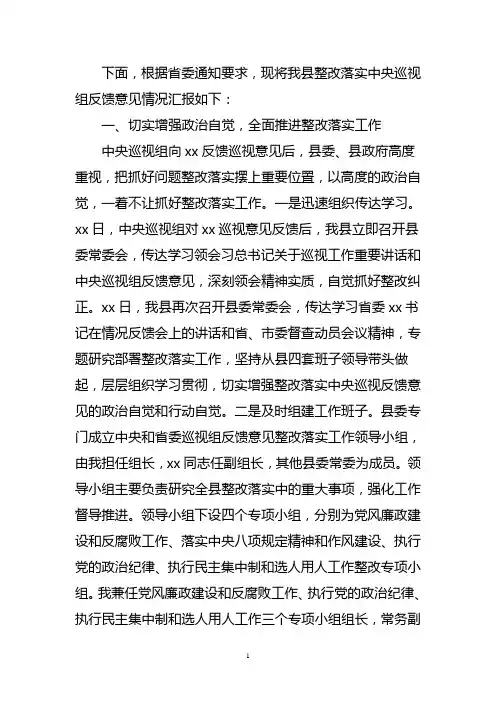 下面，根据省委通知要求，现将我县整改落实中央巡视组反馈意见情况汇报如下：

一、切实增强政治自觉，全面推进整改落实工作

中央巡视组向 xx 反馈巡视意见后，县委、县政府高度重视，把抓好问题整改落实摆上重要位置，以高度的政治自觉，一着不让抓好整改落实工作。一是迅速组织传达学习。xx 日，中央巡视组对 xx 巡视意见反馈后，我县立即召开县委常委会，传达学习领会习总书记关于巡视工作重要讲话和中央巡视组反馈意见，深刻领会精神实质，自觉抓好整改纠正。xx 日，我县再次召开县委常委会，传达学习省委 xx 书记在情况反馈会上的讲话和省、市委督查动员会议精神，专题研究部署整改落实工作，坚持从县四套班子领导带头做起，层层组织学习贯彻，切实增强整改落实中央巡视反馈意见的政治自觉和行动自觉。二是及时组建工作班子。县委专门成立中央和省委巡视组反馈意见整改落实工作领导小组，由我担任组长，xx 同志任副组长，其他县委常委为成员。领导小组主要负责研究全县整改落实中的重大事项，强化工作督导推进。领导小组下设四个专项小组，分别为党风廉政建设和反腐败工作、落实中央八项规定精神和作风建设、执行党的政治纪律、执行民主集中制和选人用人工作整改专项小组。我兼任党风廉政建设和反腐败工作、执行党的政治纪律、执行民主集中制和选人用人工作三个专项小组组长，常务副

1